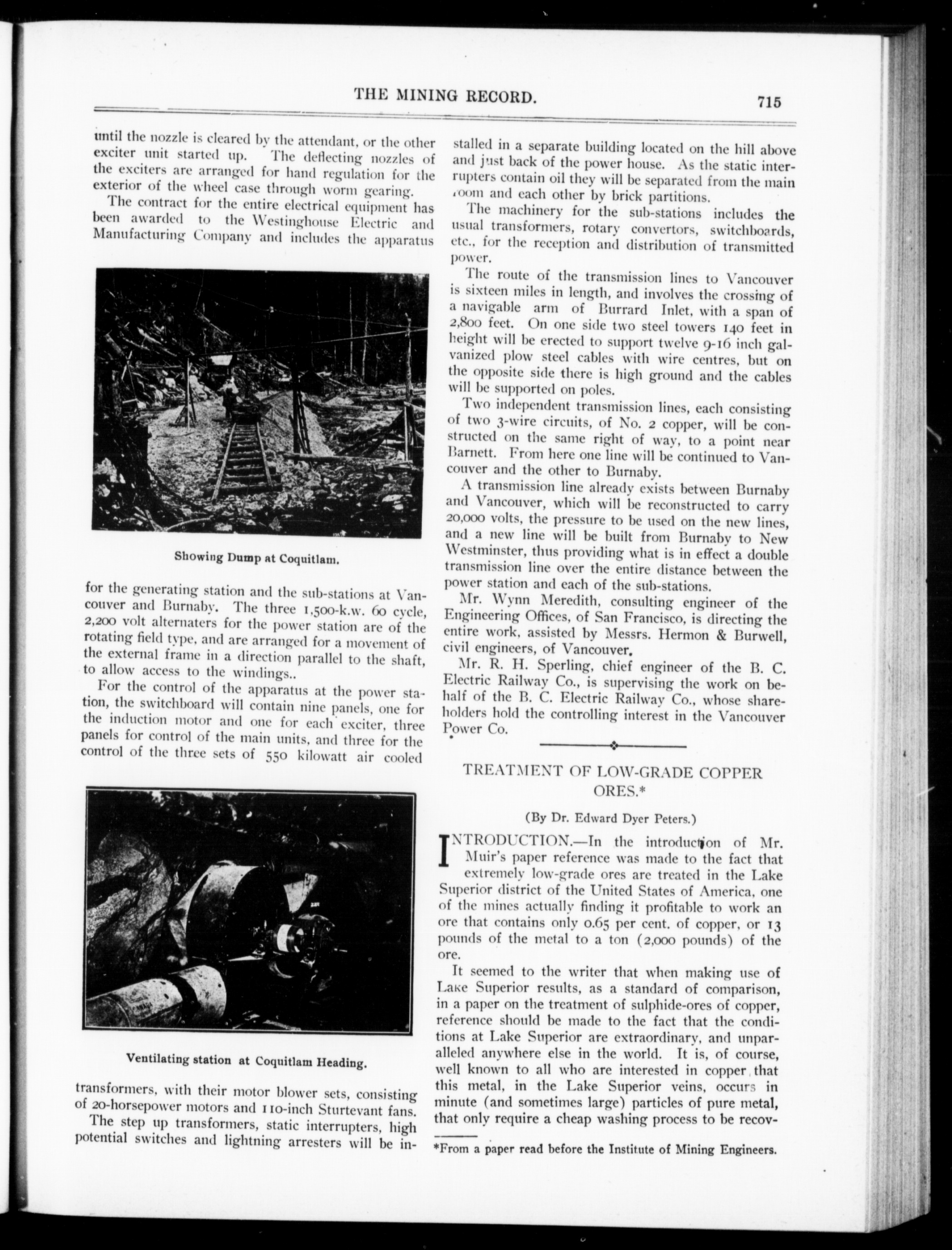 THE MINING RECORD. 715

until the nozzle is cleared by the attendant, or the other exciter unit started up. The deflecting nozzles of the exciters are arranged for hand regulation for the exterior of the wheel case through worm gearing.

The contract for the entire electrical equipment has been awarded to the Westinghouse Electric and Manufacturing Company and includes the apparatus

Showing Dump at Coquitlam.

for the generating station and the sub-stations at Vancouver and Burnaby. The three 1,500-k.w. 60 cycle, 2,200 volt alternaters for the power station are of the rotating field type, and are arranged for a movement of the external frame in a direction parallel to the shaft, to allow access to the windings..

For the control of the apparatus at the power station, the switchboard will contain nine panels, one for the induction motor and one for each exciter, three panels for control of the main units, and three for the control of the three sets of 550 kilowatt air cooled

Ventilating station at Coquitlam Heading.

transformers, with their motor blower sets, consisting of 20-horsepower motors and 110-inch Sturtevant fans.

The step up transformers, static interrupters, high potential switches and lightning arresters will be installed in a separate building located on the hill above and just back of the power house. As the static interrupters contain oil they will be separated from the main room and each other by brick partitions.

The machinery for the sub-stations includes the usual transformers, rotary convertors, switchboards, etc., for the reception and distribution of transmitted power.

The route of the transmission lines to Vancouver is sixteen miles in length, and involves the crossing of a navigable arm of Burrard Inlet, with a span of 2,800 feet. On one side two steel towers 140 feet in height will be erected to support twelve 9-16 inch galvanized plow steel cables with wire centres, but on the opposite side there is high ground and the cables will be supported on poles.

Two independent transmission lines, each consisting of two 3-wire circuits, of No. 2 copper, will be constructed on the same right of way, to a point near Barnett. From here one line will be continued to Vancouver and the other to Burnaby.

A transmission line already exists between Burnaby and Vancouver, which will be reconstructed to carry 20,000 volts, the pressure to be used on the new lines, and a new line will be built from Burnaby to New Westminster, thus providing what is in effect a double transmission line over the entire distance between the power station and each of the sub-stations.

Mr. Wynn Meredith, consulting engineer of the Engineering Offices, of San Francisco, is directing the entire work, assisted by Messrs. Hermon & Burwell, civil engineers, of Vancouver.

Mr. R. H. Sperling, chief engineer of the B. C. Electric Railway Co., is supervising the work on behalf of the B. C. Electric Railway Co., whose shareholders hold the controlling interest in the Vancouver Power Co.

TREATMENT OF LOW-GRADE COPPER ORES.*

(By Dr. Edward Dyer Peters.)

INTRODUCTION.—In the introduction of Mr. Muir's paper reference was made to the fact that extremely low-grade ores are treated in the Lake Superior district of the United States of America, one of the mines actually finding it profitable to work an ore that contains only 0.65 per cent. of copper, or 13 pounds of the metal to a ton (2,000 pounds) of the ore.

It seemed to the writer that when making use of Lake Superior results, as a standard of comparison, in a paper on the treatment of sulphide-ores of copper, reference should be made to the fact that the conditions at Lake Superior are extraordinary, and unparalleled anywhere else in the world. It is, of course, well known to all who are interested in copper that this metal, in the Lake Superior veins, occurs in minute (and sometimes large) particles of pure metal, that only require a cheap washing process to be recov-

*From a paper read before the Institute of Mining Engineers.